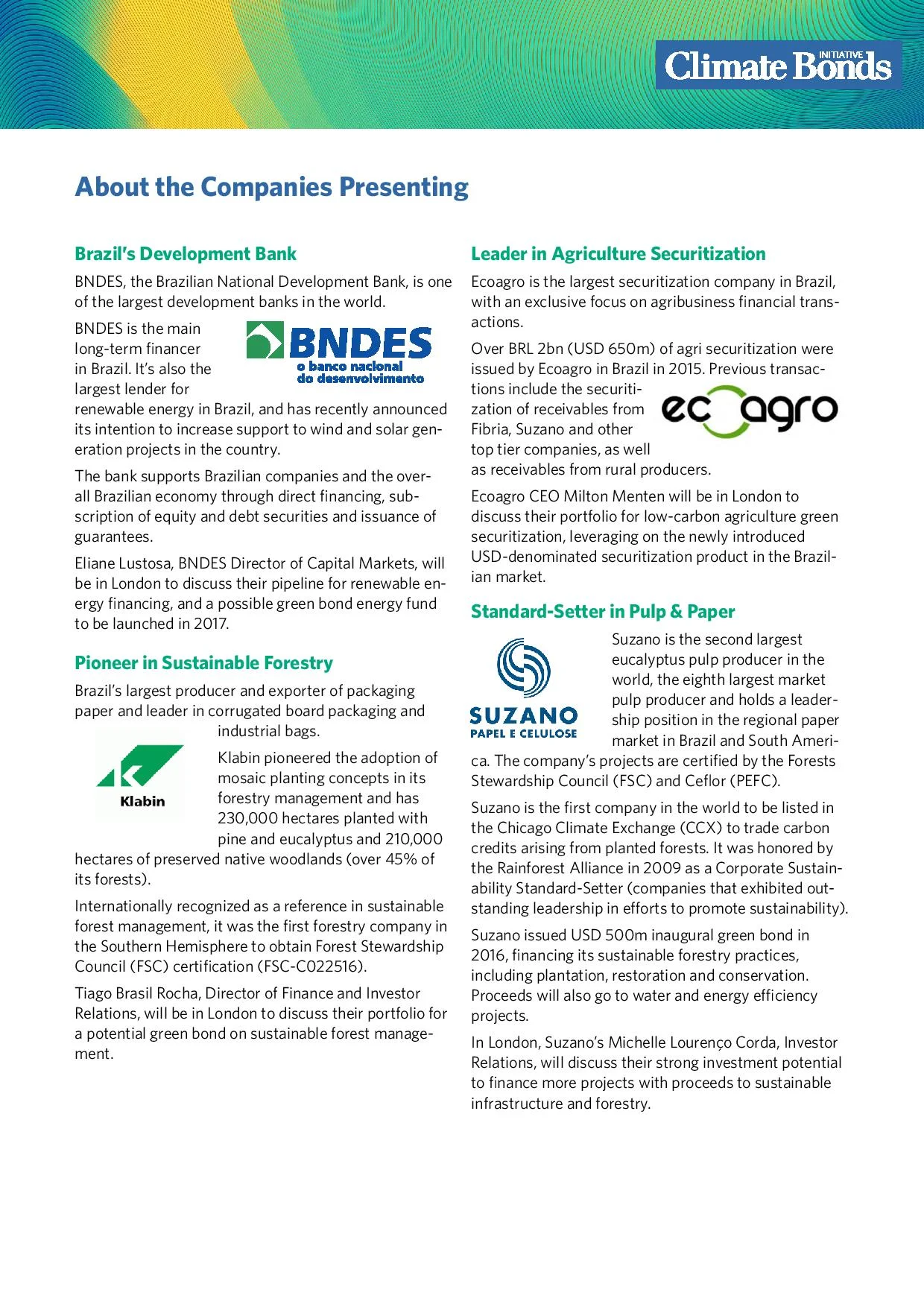 Climate Bonds INITIATIVE

About the Companies Presenting

Brazil's Development Bank

BNDES, the Brazilian National Development Bank, is one of the largest development banks in the world.

BNDES is the main long-term financer in Brazil. It's also the largest lender for renewable energy in Brazil, and has recently announced its intention to increase support to wind and solar generation projects in the country.

BNDES
o banco nacional do desenvolvimento

The bank supports Brazilian companies and the overall Brazilian economy through direct financing, subscription of equity and debt securities and issuance of guarantees.

Eliane Lustosa, BNDES Director of Capital Markets, will be in London to discuss their pipeline for renewable energy financing, and a possible green bond energy fund to be launched in 2017.

Pioneer in Sustainable Forestry

Brazil's largest producer and exporter of packaging paper and leader in corrugated board packaging and industrial bags.

Klabin

Klabin pioneered the adoption of mosaic planting concepts in its forestry management and has 230,000 hectares planted with pine and eucalyptus and 210,000 hectares of preserved native woodlands (over 45% of its forests).

Internationally recognized as a reference in sustainable forest management, it was the first forestry company in the Southern Hemisphere to obtain Forest Stewardship Council (FSC) certification (FSC-C022516).

Tiago Brasil Rocha, Director of Finance and Investor Relations, will be in London to discuss their portfolio for a potential green bond on sustainable forest management.

Leader in Agriculture Securitization

Ecoagro is the largest securitization company in Brazil, with an exclusive focus on agribusiness financial transactions.

Over BRL 2bn (USD 650m) of agri securitization were issued by Ecoagro in Brazil in 2015. Previous transactions include the securitization of receivables from Fibria, Suzano and other top tier companies, as well as receivables from rural producers.

ecoagro

Ecoagro CEO Milton Menten will be in London to discuss their portfolio for low-carbon agriculture green securitization, leveraging on the newly introduced USD-denominated securitization product in the Brazilian market.

Standard-Setter in Pulp & Paper

SUZANO
PAPEL E CELULOSE

Suzano is the second largest eucalyptus pulp producer in the world, the eighth largest market pulp producer and holds a leadership position in the regional paper market in Brazil and South America. The company's projects are certified by the Forests Stewardship Council (FSC) and Ceflor (PEFC).

Suzano is the first company in the world to be listed in the Chicago Climate Exchange (CCX) to trade carbon credits arising from planted forests. It was honored by the Rainforest Alliance in 2009 as a Corporate Sustainability Standard-Setter (companies that exhibited outstanding leadership in efforts to promote sustainability).

Suzano issued USD 500m inaugural green bond in 2016, financing its sustainable forestry practices, including plantation, restoration and conservation. Proceeds will also go to water and energy efficiency projects.

In London, Suzano's Michelle Lourenço Corda, Investor Relations, will discuss their strong investment potential to finance more projects with proceeds to sustainable infrastructure and forestry.